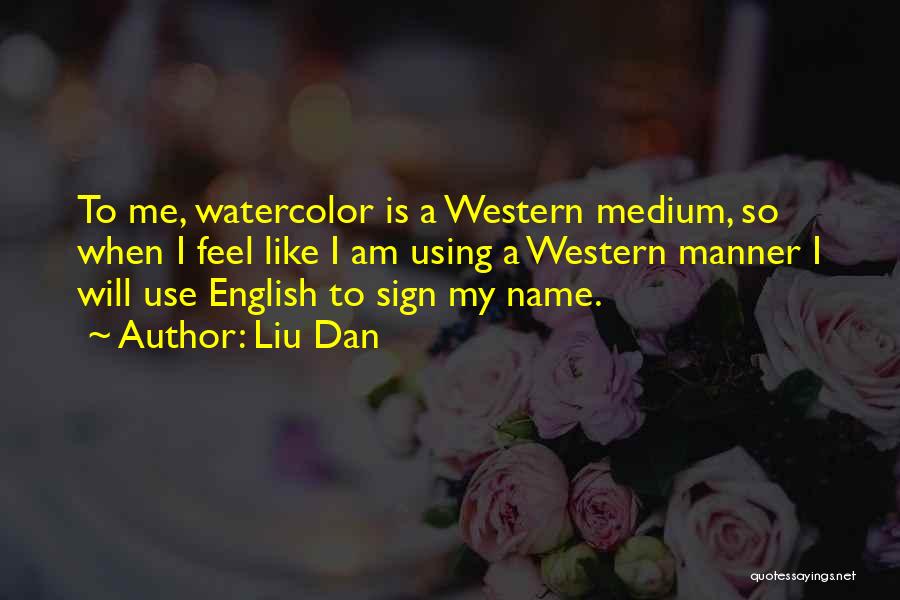 To me, watercolor is a Western medium, so when I feel like I am using a Western manner I will use English to sign my name.

~ Author: Liu Dan

quotessayings.net